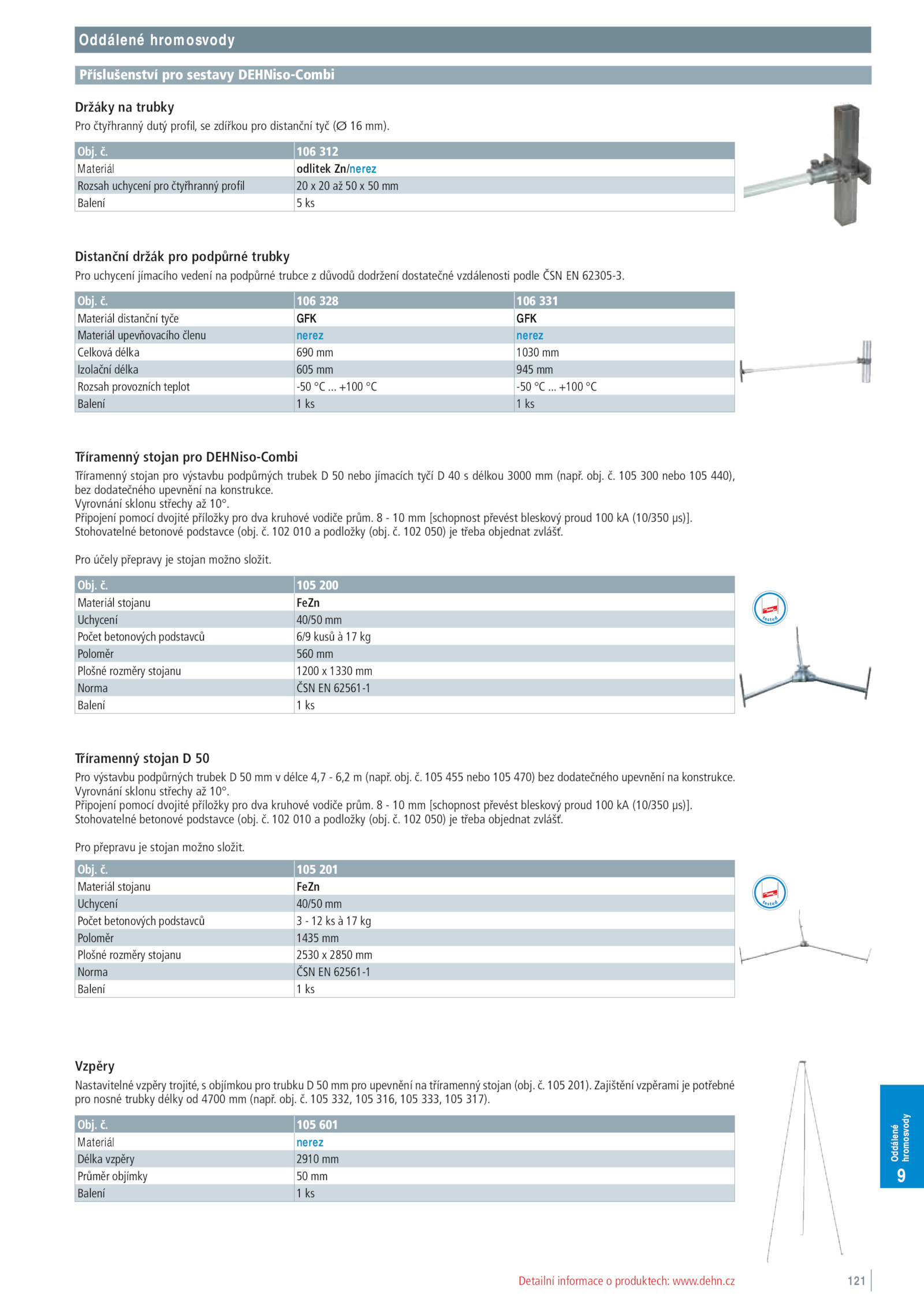 Oddálené hromosvody

Příslušenství pro sestavy DEHNiso-Combi

Držáky na trubky

Pro čtyřhranný dutý profil, se zdířkou pro distanční tyč (∅ 16 mm).

| Obj. č. | 106 312 |
|---|---|
| Materiál | odlitek Zn/nerez |
| Rozsah uchycení pro čtyřhranný profil | 20 x 20 až 50 x 50 mm |
| Balení | 5 ks |

Distanční držák pro podpůrné trubky

Pro uchycení jímacího vedení na podpůrné trubce z důvodů dodržení dostatečné vzdálenosti podle ČSN EN 62305-3.

| Obj. č. | 106 328 | 106 331 |
|---|---|---|
| Materiál distanční tyče | GFK | GFK |
| Materiál upevňovacího členu | nerez | nerez |
| Celková délka | 690 mm | 1030 mm |
| Izolační délka | 605 mm | 945 mm |
| Rozsah provozních teplot | -50 °C ... +100 °C | -50 °C ... +100 °C |
| Balení | 1 ks | 1 ks |

Tříramenný stojan pro DEHNiso-Combi

Tříramenný stojan pro výstavbu podpůrných trubek D 50 nebo jímacích tyčí D 40 s délkou 3000 mm (např. obj. č. 105 300 nebo 105 440), bez dodatečného upevnění na konstrukce.
Vyrovnání sklonu střechy až 10°.
Připojení pomocí dvojité příložky pro dva kruhové vodiče prům. 8 - 10 mm [schopnost převést bleskový proud 100 kA (10/350 μs)].
Stohovatelné betonové podstavce (obj. č. 102 010 a podložky (obj. č. 102 050) je třeba objednat zvlášť.

Pro účely přepravy je stojan možno složit.

| Obj. č. | 105 200 |
|---|---|
| Materiál stojanu | FeZn |
| Uchycení | 40/50 mm |
| Počet betonových podstavců | 6/9 kusů à 17 kg |
| Poloměr | 560 mm |
| Plošné rozměry stojanu | 1200 x 1330 mm |
| Norma | ČSN EN 62561-1 |
| Balení | 1 ks |

tested

Tříramenný stojan D 50

Pro výstavbu podpůrných trubek D 50 mm v délce 4,7 - 6,2 m (např. obj. č. 105 455 nebo 105 470) bez dodatečného upevnění na konstrukce.
Vyrovnání sklonu střechy až 10°.
Připojení pomocí dvojité příložky pro dva kruhové vodiče prům. 8 - 10 mm [schopnost převést bleskový proud 100 kA (10/350 μs)].
Stohovatelné betonové podstavce (obj. č. 102 010 a podložky (obj. č. 102 050) je třeba objednat zvlášť.

Pro přepravu je stojan možno složit.

| Obj. č. | 105 201 |
|---|---|
| Materiál stojanu | FeZn |
| Uchycení | 40/50 mm |
| Počet betonových podstavců | 3 - 12 ks à 17 kg |
| Poloměr | 1435 mm |
| Plošné rozměry stojanu | 2530 x 2850 mm |
| Norma | ČSN EN 62561-1 |
| Balení | 1 ks |

tested

Vzpěry

Nastavitelné vzpěry trojité, s objímkou pro trubku D 50 mm pro upevnění na tříramenný stojan (obj. č. 105 201). Zajištění vzpěrami je potřebné pro nosné trubky délky od 4700 mm (např. obj. č. 105 332, 105 316, 105 333, 105 317).

| Obj. č. | 105 601 |
|---|---|
| Materiál | nerez |
| Délka vzpěry | 2910 mm |
| Průměr objímky | 50 mm |
| Balení | 1 ks |

Oddálené hromosvody
9

Detailní informace o produktech: www.dehn.cz

121